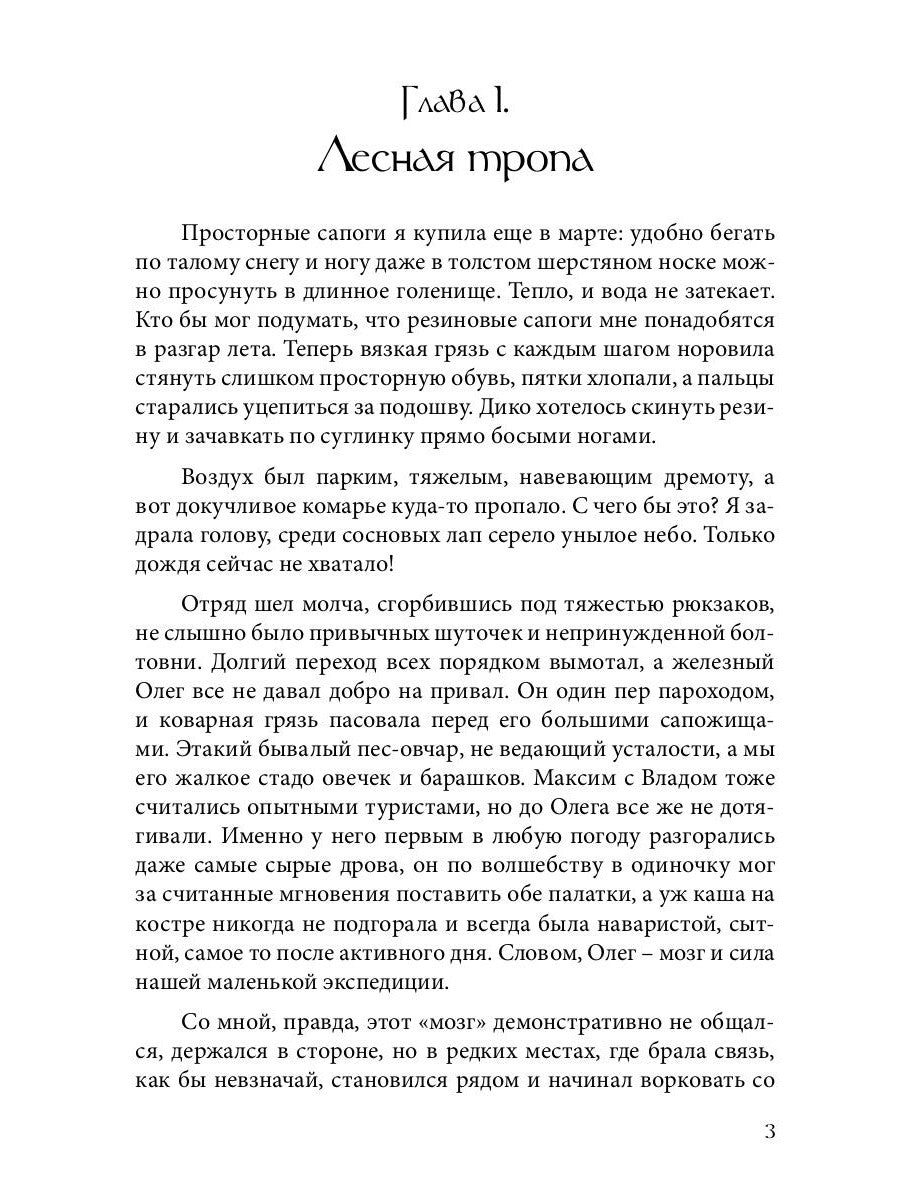 Глава I.
Лесная тропа

Просторные сапоги я купила еще в марте: удобно бегать по талому снегу и ногу даже в толстом шерстяном носке можно просунуть в длинное голенище. Тепло, и вода не затекает. Кто бы мог подумать, что резиновые сапоги мне понадобятся в разгар лета. Теперь вязкая грязь с каждым шагом норовила стянуть слишком просторную обувь, пятки хлопали, а пальцы старались уцепиться за подошву. Дико хотелось скинуть резину и зачавкать по суглинку прямо босыми ногами.

Воздух был парким, тяжелым, навевающим дремоту, а вот докучливое комарье куда-то пропало. С чего бы это? Я задрала голову, среди сосновых лап серело унылое небо. Только дождя сейчас не хватало!

Отряд шел молча, сгорбившись под тяжестью рюкзаков, не слышно было привычных шуточек и непринужденной болтовни. Долгий переход всех порядком вымотал, а железный Олег все не давал добро на привал. Он один пер пароходом, и коварная грязь пасовала перед его большими сапожищами. Этакий бывалый пес-овчар, не ведающий усталости, а мы его жалкое стадо овечек и барашков. Максим с Владом тоже считались опытными туристами, но до Олега все же не дотягивали. Именно у него первым в любую погоду разгорались даже самые сырые дрова, он по волшебству в одиночку мог за считанные мгновения поставить обе палатки, а уж каша на костре никогда не подгорала и всегда была наваристой, сытной, самое то после активного дня. Словом, Олег – мозг и сила нашей маленькой экспедиции.

Со мной, правда, этот «мозг» демонстративно не общался, держался в стороне, но в редких местах, где брала связь, как бы невзначай, становился рядом и начинал ворковать со

3